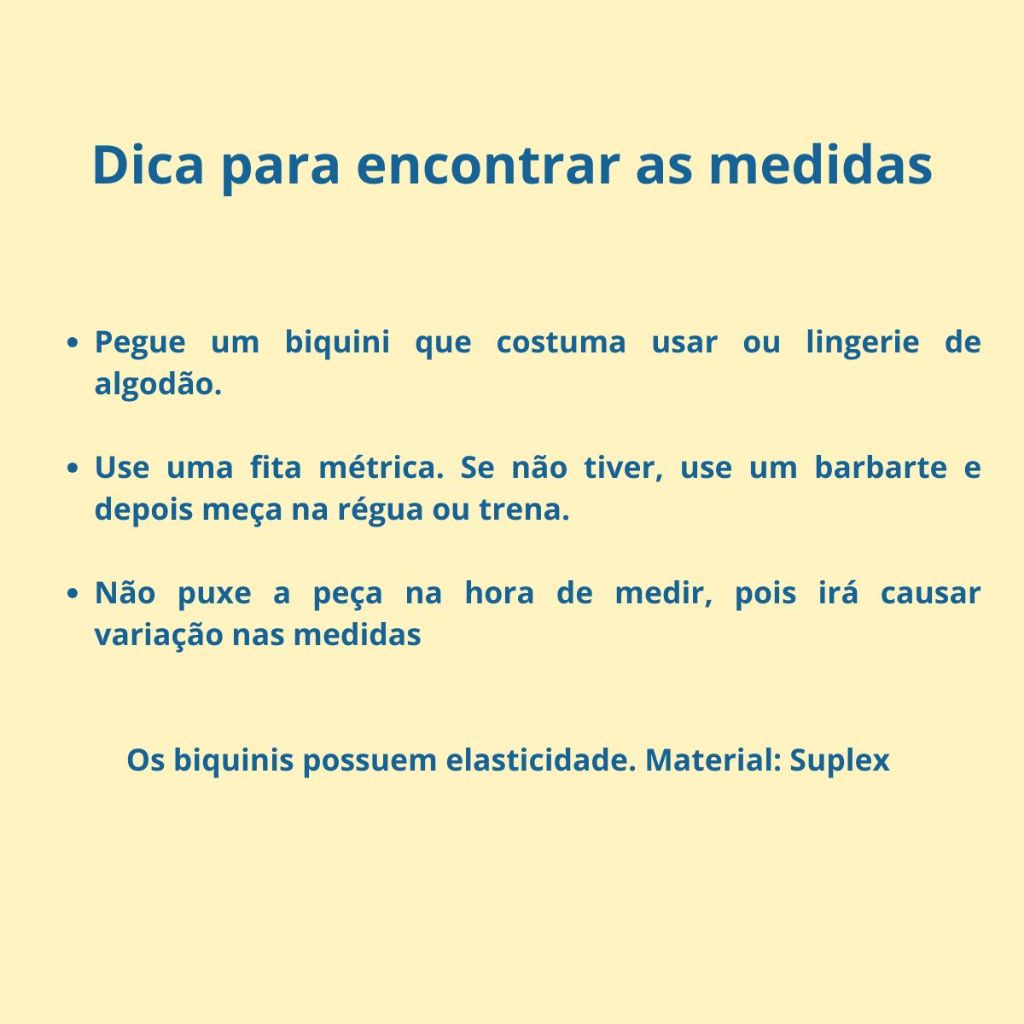 Dica para encontrar as medidas

• Pegue um biquini que costuma usar ou lingerie de algodão.

• Use uma fita métrica. Se não tiver, use um barbarte e depois meça na régua ou trena.

• Não puxe a peça na hora de medir, pois irá causar variação nas medidas

Os biquinis possuem elasticidade. Material: Suplex